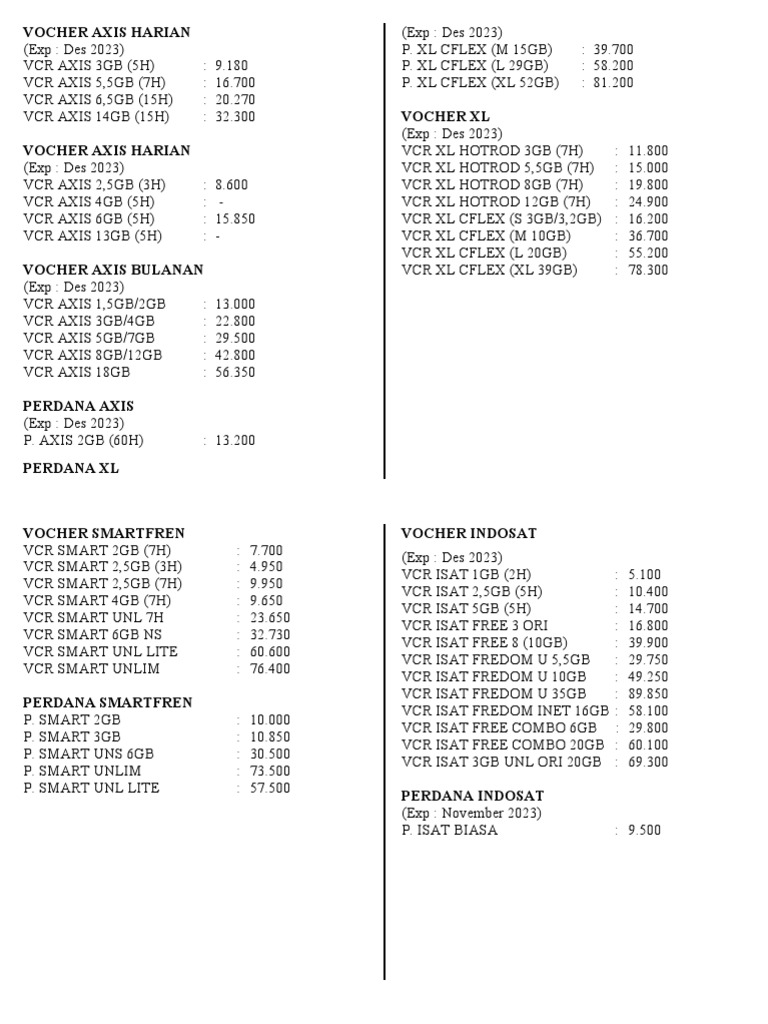 VOCHER AXIS HARIAN
(Exp : Des 2023)
VCR AXIS 3GB (5H) : 9.180
VCR AXIS 5,5GB (7H) : 16.700
VCR AXIS 6,5GB (15H) : 20.270
VCR AXIS 14GB (15H) : 32.300

VOCHER AXIS HARIAN
(Exp : Des 2023)
VCR AXIS 2,5GB (3H) : 8.600
VCR AXIS 4GB (5H) : -
VCR AXIS 6GB (5H) : 15.850
VCR AXIS 13GB (5H) : -

VOCHER AXIS BULANAN
(Exp : Des 2023)
VCR AXIS 1,5GB/2GB : 13.000
VCR AXIS 3GB/4GB : 22.800
VCR AXIS 5GB/7GB : 29.500
VCR AXIS 8GB/12GB : 42.800
VCR AXIS 18GB : 56.350

PERDANA AXIS
(Exp : Des 2023)
P. AXIS 2GB (60H) : 13.200

PERDANA XL
(Exp : Des 2023)
P. XL CFLEX (M 15GB) : 39.700
P. XL CFLEX (L 29GB) : 58.200
P. XL CFLEX (XL 52GB) : 81.200

VOCHER XL
(Exp : Des 2023)
VCR XL HOTROD 3GB (7H) : 11.800
VCR XL HOTROD 5,5GB (7H) : 15.000
VCR XL HOTROD 8GB (7H) : 19.800
VCR XL HOTROD 12GB (7H) : 24.900
VCR XL CFLEX (S 3GB/3,2GB) : 16.200
VCR XL CFLEX (M 10GB) : 36.700
VCR XL CFLEX (L 20GB) : 55.200
VCR XL CFLEX (XL 39GB) : 78.300

VOCHER SMARTFREN
VCR SMART 2GB (7H) : 7.700
VCR SMART 2,5GB (3H) : 4.950
VCR SMART 2,5GB (7H) : 9.950
VCR SMART 4GB (7H) : 9.650
VCR SMART UNL 7H : 23.650
VCR SMART 6GB NS : 32.730
VCR SMART UNL LITE : 60.600
VCR SMART UNLIM : 76.400

PERDANA SMARTFREN
P. SMART 2GB : 10.000
P. SMART 3GB : 10.850
P. SMART UNS 6GB : 30.500
P. SMART UNLIM : 73.500
P. SMART UNL LITE : 57.500

VOCHER INDOSAT
(Exp : Des 2023)
VCR ISAT 1GB (2H) : 5.100
VCR ISAT 2,5GB (5H) : 10.400
VCR ISAT 5GB (5H) : 14.700
VCR ISAT FREE 3 ORI : 16.800
VCR ISAT FREE 8 (10GB) : 39.900
VCR ISAT FREDOM U 5,5GB : 29.750
VCR ISAT FREDOM U 10GB : 49.250
VCR ISAT FREDOM U 35GB : 89.850
VCR ISAT FREDOM INET 16GB : 58.100
VCR ISAT FREE COMBO 6GB : 29.800
VCR ISAT FREE COMBO 20GB : 60.100
VCR ISAT 3GB UNL ORI 20GB : 69.300

PERDANA INDOSAT
(Exp : November 2023)
P. ISAT BIASA : 9.500